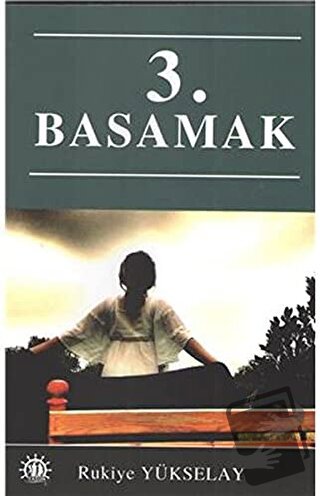 3.
BASAMAK

Rukiye YÜKSELAY